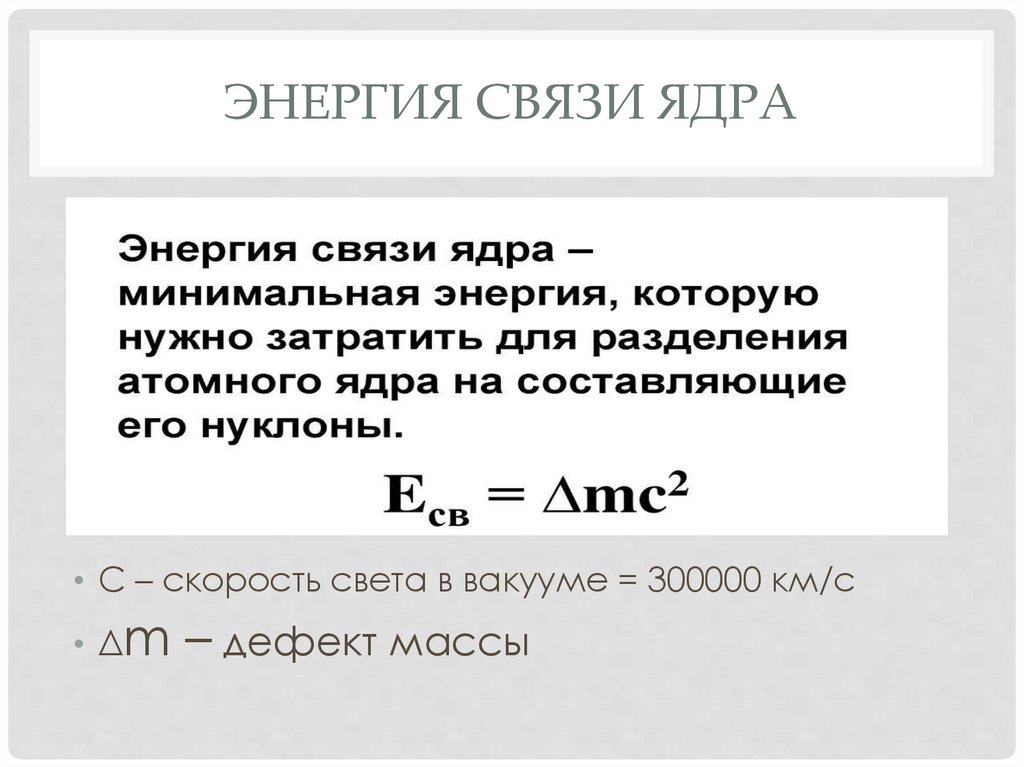 ЭНЕРГИЯ СВЯЗИ ЯДРА

Энергия связи ядра – минимальная энергия, которую нужно затратить для разделения атомного ядра на составляющие его нуклоны.

$E_{св} = \Delta mc^2$

• С – скорость света в вакууме = 300000 км/с
• $\Delta m$ – дефект массы